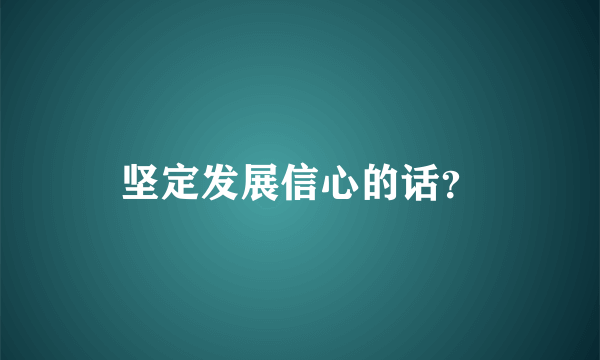 坚定发展信心的话?